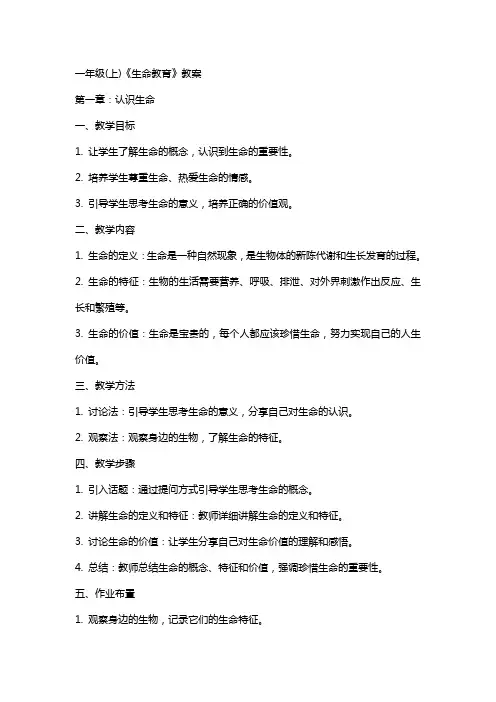 一年级(上)《生命教育》教案

第一章：认识生命

一、教学目标

1. 让学生了解生命的概念，认识到生命的重要性。

2. 培养学生尊重生命、热爱生命的情感。

3. 引导学生思考生命的意义，培养正确的价值观。

二、教学内容

1. 生命的定义：生命是一种自然现象，是生物体的新陈代谢和生长发育的过程。

2. 生命的特征：生物的生活需要营养、呼吸、排泄、对外界刺激作出反应、生长和繁殖等。

3. 生命的价值：生命是宝贵的，每个人都应该珍惜生命，努力实现自己的人生价值。

三、教学方法

1. 讨论法：引导学生思考生命的意义，分享自己对生命的认识。

2. 观察法：观察身边的生物，了解生命的特征。

四、教学步骤

1. 引入话题：通过提问方式引导学生思考生命的概念。

2. 讲解生命的定义和特征：教师详细讲解生命的定义和特征。

3. 讨论生命的价值：让学生分享自己对生命价值的理解和感悟。

4. 总结：教师总结生命的概念、特征和价值，强调珍惜生命的重要性。

五、作业布置

1. 观察身边的生物，记录它们的生命特征。